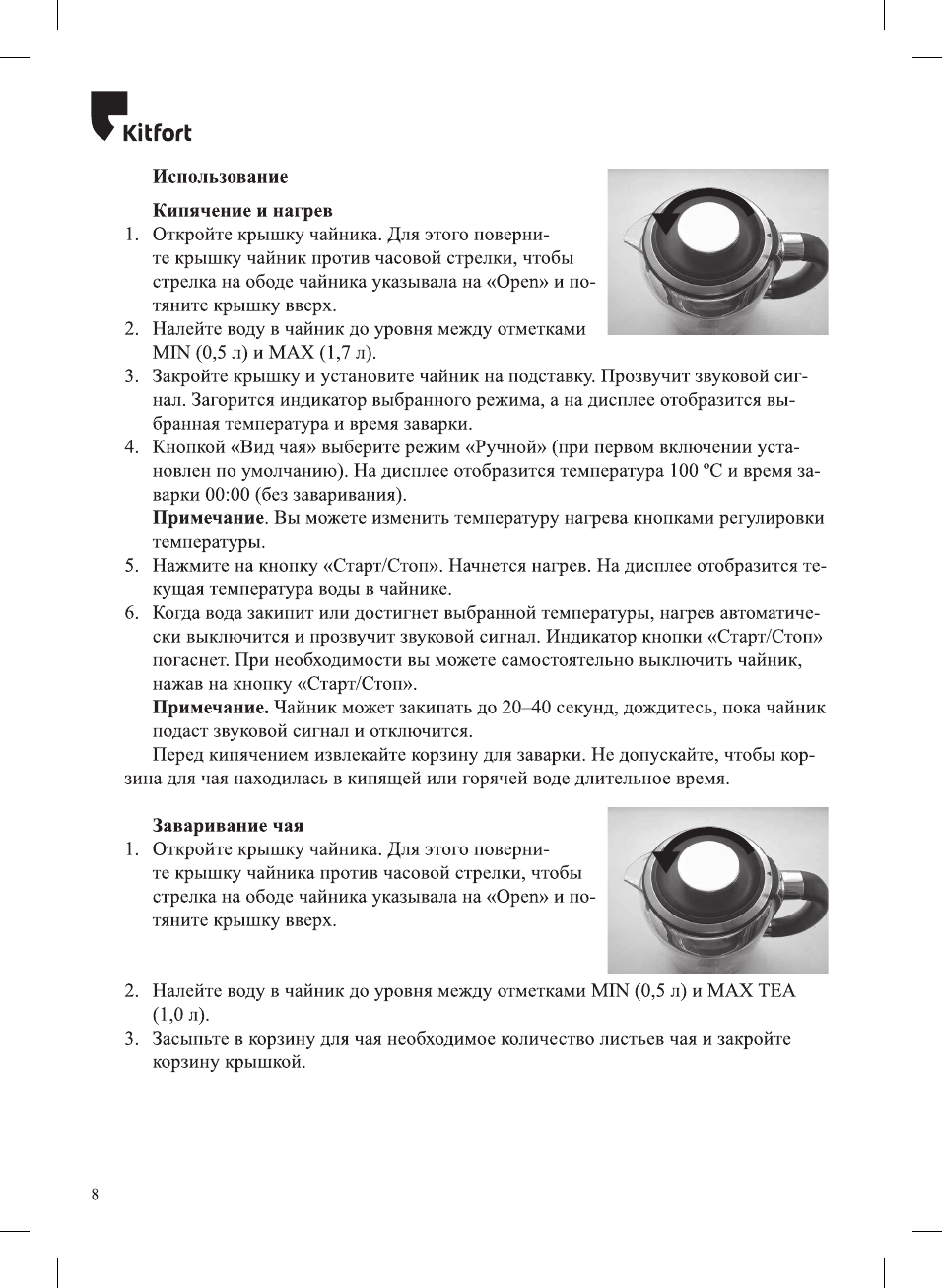 Kitfort

Использование

Кипячение и нагрев

1. Откройте крышку чайника. Для этого поверните крышку чайник против часовой стрелки, чтобы стрелка на ободе чайника указывала на «Open» и потяните крышку вверх.
2. Налейте воду в чайник до уровня между отметками MIN (0,5 л) и MAX (1,7 л).
3. Закройте крышку и установите чайник на подставку. Прозвучит звуковой сигнал. Загорится индикатор выбранного режима, а на дисплее отобразится выбранная температура и время заварки.
4. Кнопкой «Вид чая» выберите режим «Ручной» (при первом включении установлен по умолчанию). На дисплее отобразится температура 100 ºC и время заварки 00:00 (без заваривания).
Примечание. Вы можете изменить температуру нагрева кнопками регулировки температуры.
5. Нажмите на кнопку «Старт/Стоп». Начнется нагрев. На дисплее отобразится текущая температура воды в чайнике.
6. Когда вода закипит или достигнет выбранной температуры, нагрев автоматически выключится и прозвучит звуковой сигнал. Индикатор кнопки «Старт/Стоп» погаснет. При необходимости вы можете самостоятельно выключить чайник, нажав на кнопку «Старт/Стоп».
Примечание. Чайник может закипать до 20–40 секунд, дождитесь, пока чайник подаст звуковой сигнал и отключится.

Перед кипячением извлекайте корзину для заварки. Не допускайте, чтобы корзина для чая находилась в кипящей или горячей воде длительное время.

Заваривание чая

1. Откройте крышку чайника. Для этого поверните крышку чайника против часовой стрелки, чтобы стрелка на ободе чайника указывала на «Open» и потяните крышку вверх.
2. Налейте воду в чайник до уровня между отметками MIN (0,5 л) и MAX TEA (1,0 л).
3. Засыпьте в корзину для чая необходимое количество листьев чая и закройте корзину крышкой.

8